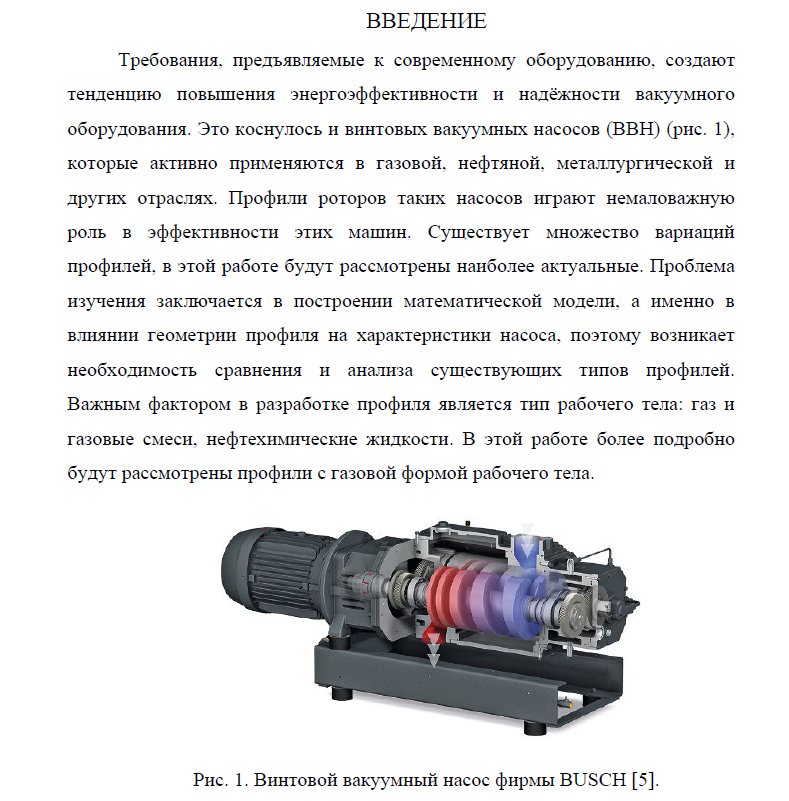 ВВЕДЕНИЕ

Требования, предъявляемые к современному оборудованию, создают тенденцию повышения энергоэффективности и надёжности вакуумного оборудования. Это коснулось и винтовых вакуумных насосов (ВВН) (рис. 1), которые активно применяются в газовой, нефтяной, металлургической и других отраслях. Профили роторов таких насосов играют немаловажную роль в эффективности этих машин. Существует множество вариаций профилей, в этой работе будут рассмотрены наиболее актуальные. Проблема изучения заключается в построении математической модели, а именно в влиянии геометрии профиля на характеристики насоса, поэтому возникает необходимость сравнения и анализа существующих типов профилей. Важным фактором в разработке профиля является тип рабочего тела: газ и газовые смеси, нефтехимические жидкости. В этой работе более подробно будут рассмотрены профили с газовой формой рабочего тела.

Рис. 1. Винтовой вакуумный насос фирмы BUSCH [5].